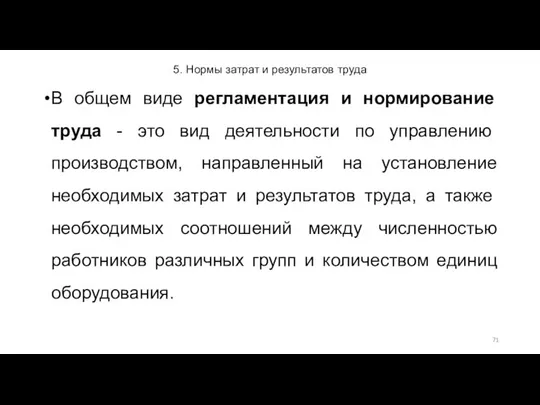 5. Нормы затрат и результатов труда

•В общем виде регламентация и нормирование труда - это вид деятельности по управлению производством, направленный на установление необходимых затрат и результатов труда, а также необходимых соотношений между численностью работников различных групп и количеством единиц оборудования.

71